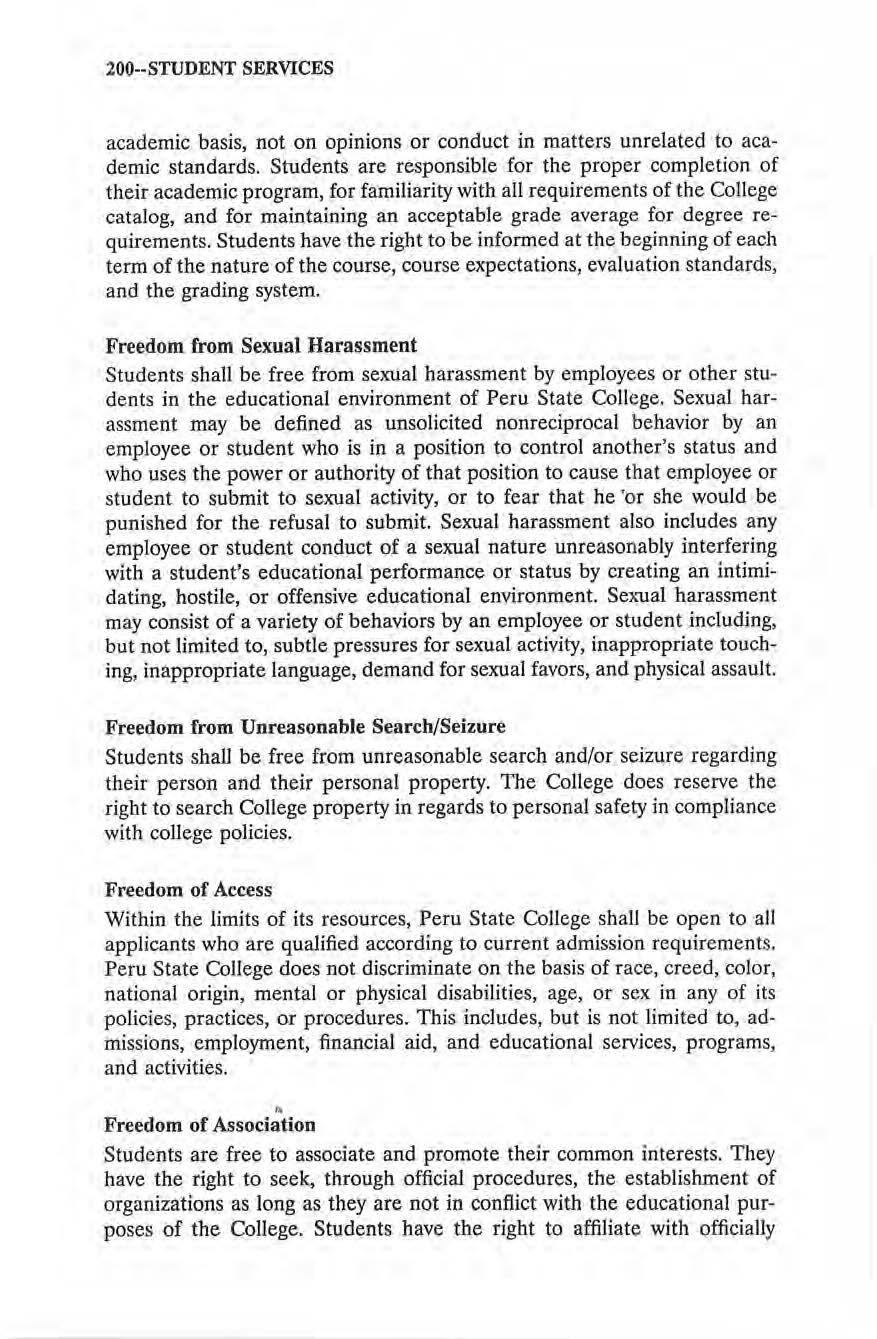 200--STUDENT SERVICES

academic basis, not on opinions or conduct in matters unrelated to academic standards. Students are responsible for the proper completion of their academic program, for familiarity with all requirements of the College catalog, and for maintaining an acceptable grade average for degree requirements. Students have the right to be informed at the beginning of each term of the nature of the course, course expectations, evaluation standards, and the grading system.

Freedom from Sexual Harassment

Students shall be free from sexual harassment by employees or other students in the educational environment of Peru State College. Sexual harassment may be defined as unsolicited nonreciprocal behavior by an employee or student who is in a position to control another's status and who uses the power or authority of that position to cause that employee or student to submit to sexual activity, or to fear that he 'or she would be punished for the refusal to submit. Sexual harassment also includes any employee or student conduct of a sexual nature unreasonably interfering with a student's educational performance or status by creating an intimidating, hostile, or offensive educational environment. Sexual harassment may consist of a variety of behaviors by an employee or student including, but not limited to, subtle pressures for sexual activity, inappropriate touching, inappropriate language, demand for sexual favors, and physical assault.

Freedom from Unreasonable Search/Seizure

Students shall be free from unreasonable search and/or seizure regarding their person and their personal property. The College does reserve the right to search College property in regards to personal safety in compliance with college policies.

Freedom of Access

Within the limits of its resources, Peru State College shall be open to all applicants who are qualified according to current admission requirements. Peru State College does not discriminate on the basis of race, creed, color, national origin, mental or physical disabilities, age, or sex in any of its policies, practices, or procedures. This includes, but is not limited to, admissions, employment, financial aid, and educational services, programs, and activities.

Freedom of Association

Students are free to associate and promote their common interests. They have the right to seek, through official procedures, the establishment of organizations as long as they are not in conflict with the educational purposes of the College. Students have the right to affiliate with officially